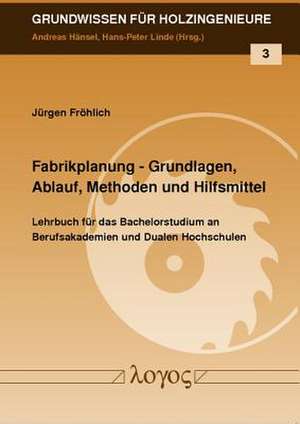 GRUNDWISSEN FÜR HOLZINGENIEURE

Andreas Hänsel, Hans-Peter Linde (Hrsg.)

3

Jürgen Fröhlich

Fabrikplanung - Grundlagen, Ablauf, Methoden und Hilfsmittel

Lehrbuch für das Bachelorstudium an Berufsakademien und Dualen Hochschulen

λογος